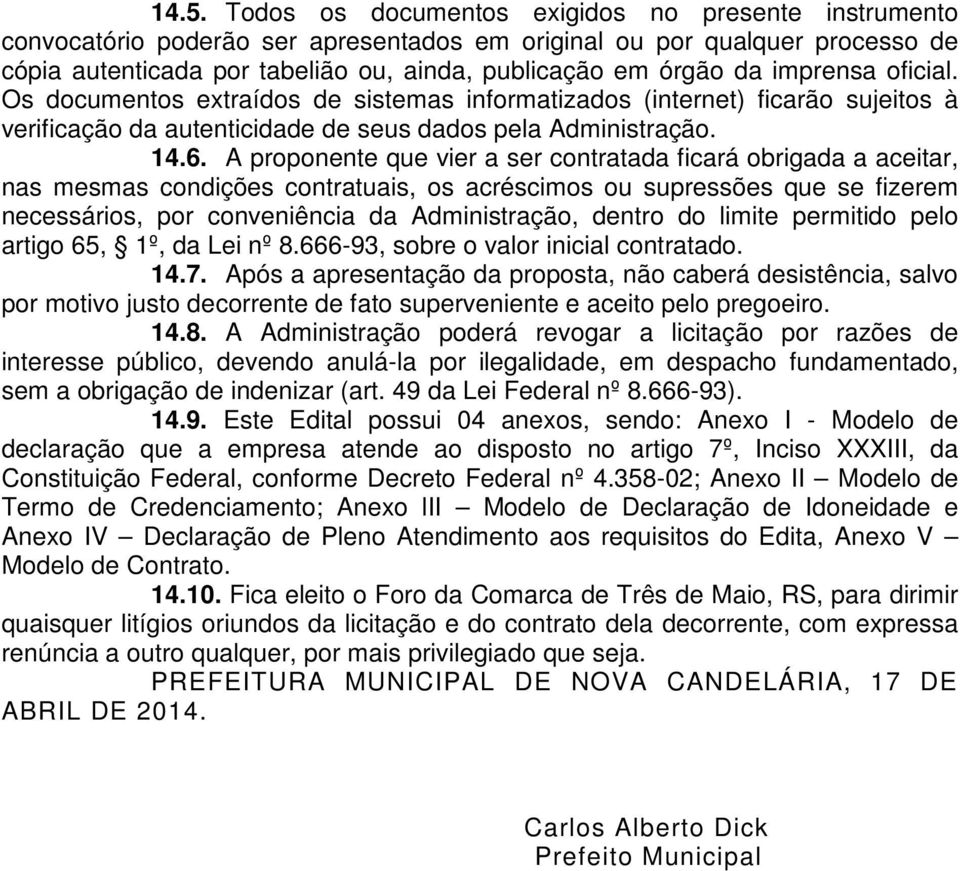 14.5. Todos os documentos exigidos no presente instrumento convocatório poderão ser apresentados em original ou por qualquer processo de cópia autenticada por tabelião ou, ainda, publicação em órgão da imprensa oficial. Os documentos extraídos de sistemas informatizados (internet) ficarão sujeitos à verificação da autenticidade de seus dados pela Administração.

14.6. A proponente que vier a ser contratada ficará obrigada a aceitar, nas mesmas condições contratuais, os acréscimos ou supressões que se fizerem necessários, por conveniência da Administração, dentro do limite permitido pelo artigo 65, § 1º, da Lei nº 8.666-93, sobre o valor inicial contratado.

14.7. Após a apresentação da proposta, não caberá desistência, salvo por motivo justo decorrente de fato superveniente e aceito pelo pregoeiro.

14.8. A Administração poderá revogar a licitação por razões de interesse público, devendo anulá-la por ilegalidade, em despacho fundamentado, sem a obrigação de indenizar (art. 49 da Lei Federal nº 8.666-93).

14.9. Este Edital possui 04 anexos, sendo: Anexo I - Modelo de declaração que a empresa atende ao disposto no artigo 7º, Inciso XXXIII, da Constituição Federal, conforme Decreto Federal nº 4.358-02; Anexo II – Modelo de Termo de Credenciamento; Anexo III – Modelo de Declaração de Idoneidade e Anexo IV – Declaração de Pleno Atendimento aos requisitos do Edita, Anexo V – Modelo de Contrato.

14.10. Fica eleito o Foro da Comarca de Três de Maio, RS, para dirimir quaisquer litígios oriundos da licitação e do contrato dela decorrente, com expressa renúncia a outro qualquer, por mais privilegiado que seja.

PREFEITURA MUNICIPAL DE NOVA CANDELÁRIA, 17 DE ABRIL DE 2014.

Carlos Alberto Dick
Prefeito Municipal